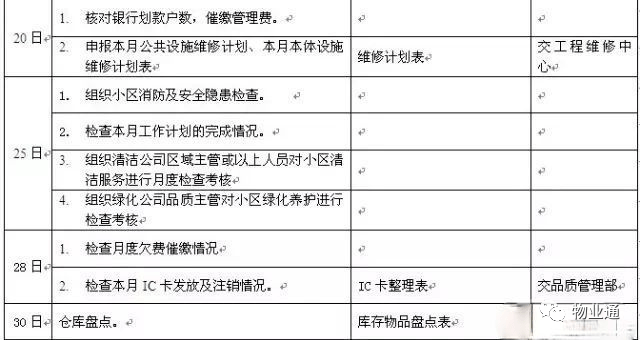 | | | | |
|---|---|---|---|
| 20日 | 1. 核对银行划款户数，催缴管理费。 | | |
| | 2. 申报本月公共设施维修计划、本月本体设施维修计划表 | 维修计划表 | 交工程维修中心 |
| 25日 | 1. 组织小区消防及安全隐患检查。 | | |
| | 2. 检查本月工作计划的完成情况。 | | |
| | 3. 组织清洁公司区域主管或以上人员对小区清洁服务进行月度检查考核 | | |
| | 4. 组织绿化公司品质主管对小区绿化养护进行检查考核 | | |
| 28日 | 1. 检查月度欠费催缴情况 | | |
| | 2. 检查本月 IC 卡发放及注销情况。 | IC 卡整理表 | 交品质管理部 |
| 30日 | 仓库盘点。 | 库存物品盘点表 | |

物业通